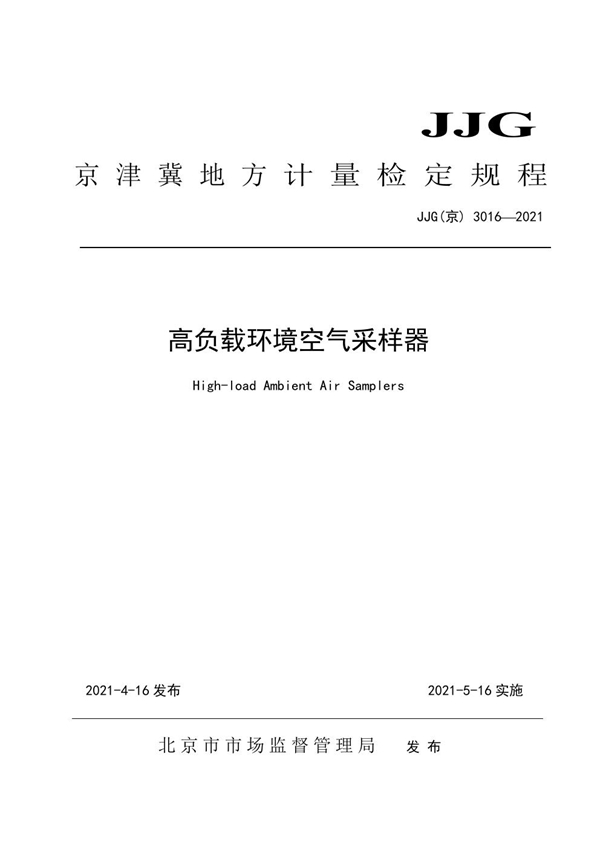 JJG

京津冀地方计量检定规程

JJG(京) 3016—2021

高负载环境空气采样器

High-load Ambient Air Samplers

2021-4-16 发布

2021-5-16 实施

北京市市场监督管理局 发布